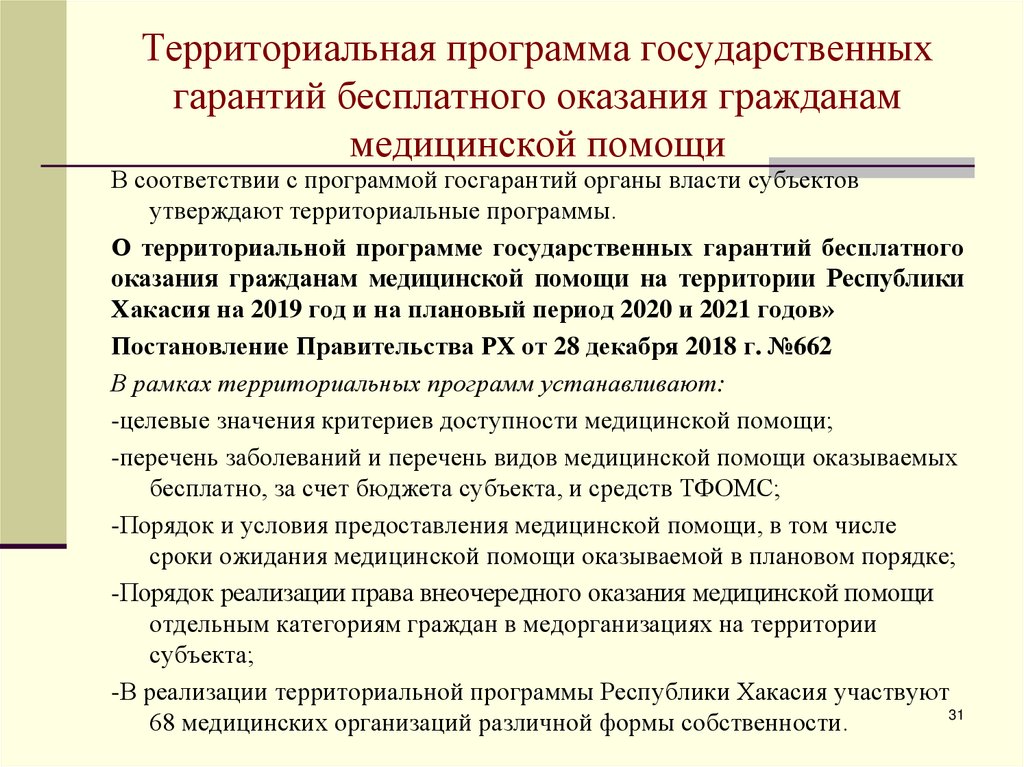 Территориальная программа государственных гарантий бесплатного оказания гражданам медицинской помощи

В соответствии с программой госгарантий органы власти субъектов утверждают территориальные программы.

О территориальной программе государственных гарантий бесплатного оказания гражданам медицинской помощи на территории Республики Хакасия на 2019 год и на плановый период 2020 и 2021 годов»

Постановление Правительства РХ от 28 декабря 2018 г. №662

В рамках территориальных программ устанавливают:

-целевые значения критериев доступности медицинской помощи;

-перечень заболеваний и перечень видов медицинской помощи оказываемых бесплатно, за счет бюджета субъекта, и средств ТФОМС;

-Порядок и условия предоставления медицинской помощи, в том числе сроки ожидания медицинской помощи оказываемой в плановом порядке;

-Порядок реализации права внеочередного оказания медицинской помощи отдельным категориям граждан в медорганизациях на территории субъекта;

-В реализации территориальной программы Республики Хакасия участвуют 68 медицинских организаций различной формы собственности.

31